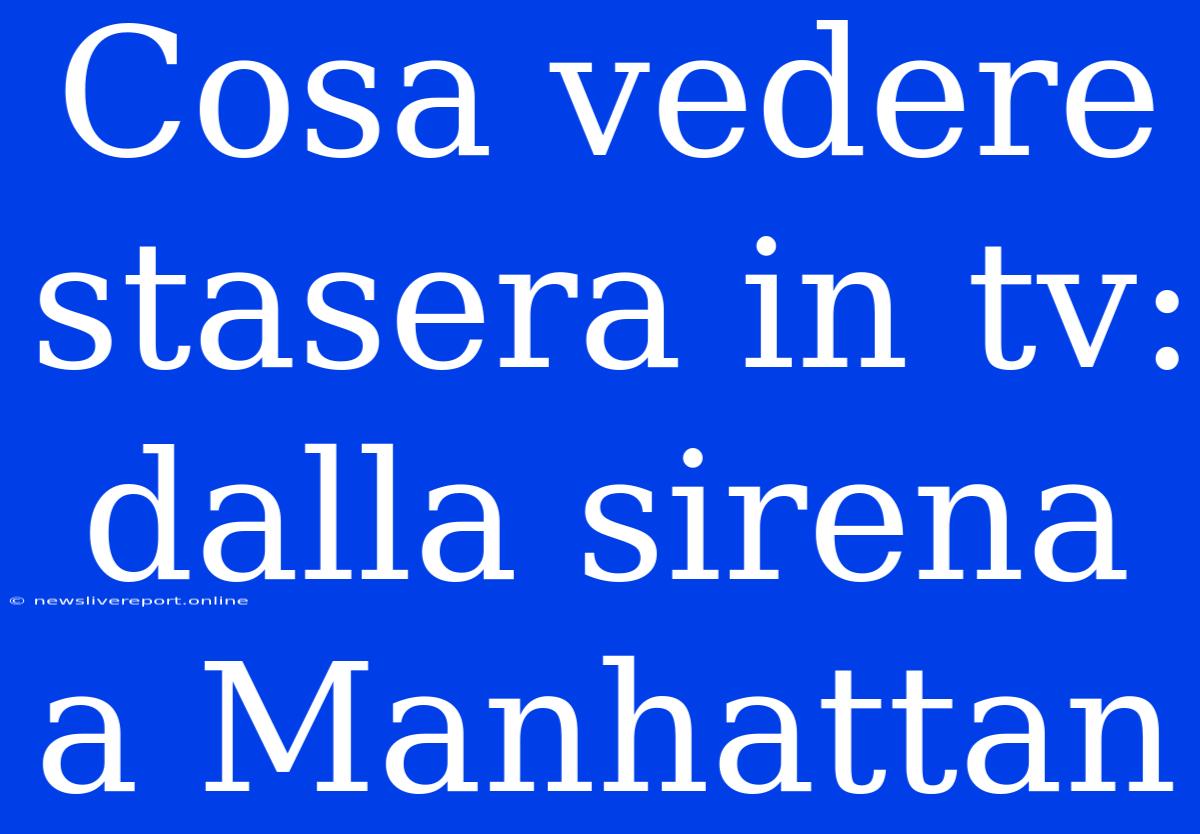 Cosa vedere stasera in tv: dalla sirena a Manhattan

© newslivereport.online